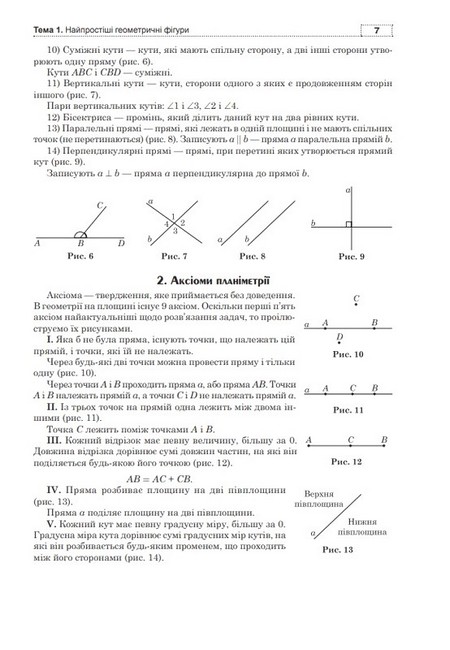 Тема 1. Найпростіші геометричні фігури

7

10) Суміжні кути — кути, які мають спільну сторону, а дві інші сторони утворюють одну пряму (рис. 6).

Кути $ABC$ і $CBD$ — суміжні.

11) Вертикальні кути — кути, сторони одного з яких є продовженням сторін іншого (рис. 7).

Пари вертикальних кутів: $\angle 1$ і $\angle 3$, $\angle 2$ і $\angle 4$.

12) Бісектриса — промінь, який ділить даний кут на два рівних кути.

13) Паралельні прямі — прямі, які лежать в одній площині і не мають спільних точок (не перетинаються) (рис. 8). Записують $a \parallel b$ — пряма $a$ паралельна прямій $b$.

14) Перпендикулярні прямі — прямі, при перетині яких утворюється прямий кут (рис. 9).

Записують $a \perp b$ — пряма $a$ перпендикулярна до прямої $b$.

C
A B D
Рис. 6

a
1
4 2
3
b
Рис. 7

a b
Рис. 8

a
b
Рис. 9

2. Аксіоми планіметрії

Аксіома — твердження, яке приймається без доведення. В геометрії на площині існує 9 аксіом. Оскільки перші п'ять аксіом найактуальніші щодо розв'язання задач, то проілюструємо їх рисунками.

I. Яка б не була пряма, існують точки, що належать цій прямій, і точки, які їй не належать.

Через будь-які дві точки можна провести пряму і тільки одну (рис. 10).

Через точки $A$ і $B$ проходить пряма $a$, або пряма $AB$. Точки $A$ і $B$ належать прямій $a$, а точки $C$ і $D$ не належать прямій $a$.

II. Із трьох точок на прямій одна лежить між двома іншими (рис. 11).

Точка $C$ лежить поміж точками $A$ і $B$.

III. Кожний відрізок має певну величину, більшу за 0. Довжина відрізка дорівнює сумі довжин частин, на які він поділяється будь-якою його точкою (рис. 12).

$AB = AC + CB.$

IV. Пряма розбиває площину на дві півплощини (рис. 13).

Пряма $a$ поділяє площину на дві півплощини.

V. Кожний кут має певну градусну міру, більшу за 0. Градусна міра кута дорівнює сумі градусних мір кутів, на які він розбивається будь-яким променем, що проходить між його сторонами (рис. 14).

C
a A B
D
Рис. 10

a A C B
Рис. 11

A C B
Рис. 12

Верхня півплощина
Нижня півплощина
a
Рис. 13